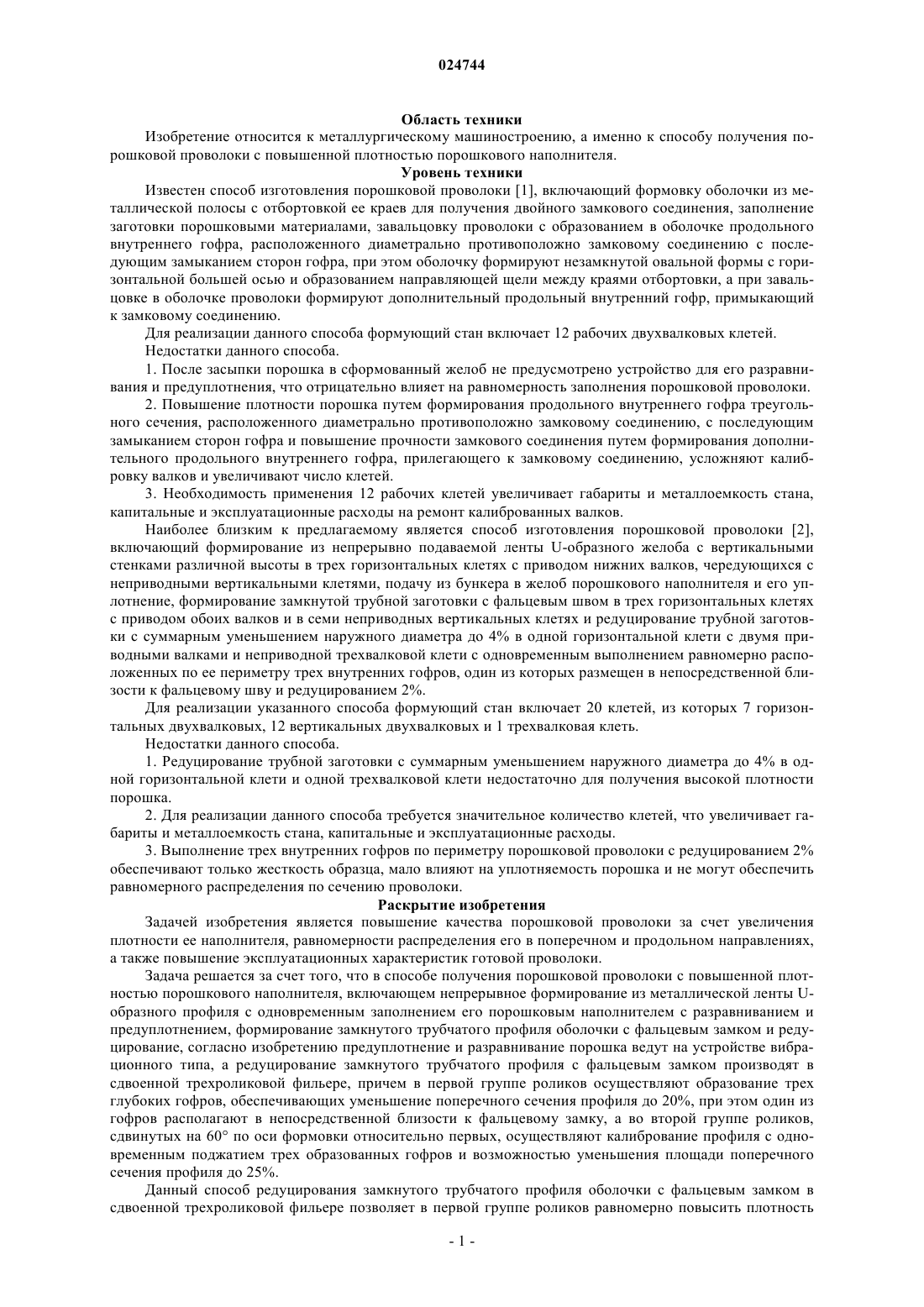 024744

Область техники

Изобретение относится к металлургическому машиностроению, а именно к способу получения порошковой проволоки с повышенной плотностью порошкового наполнителя.

Уровень техники

Известен способ изготовления порошковой проволоки [1], включающий формовку оболочки из металлической полосы с отбортовкой ее краев для получения двойного замкового соединения, заполнение заготовки порошковыми материалами, завальцовку проволоки с образованием в оболочке продольного внутреннего гофра, расположенного диаметрально противоположно замковому соединению с последующим замыканием сторон гофра, при этом оболочку формируют незамкнутой овальной формы с горизонтальной большей осью и образованием направляющей щели между краями отбортовки, а при завальцовке в оболочке проволоки формируют дополнительный продольный внутренний гофр, примыкающий к замковому соединению.

Для реализации данного способа формующий стан включает 12 рабочих двухвалковых клетей.

Недостатки данного способа.

1. После засыпки порошка в сформованный желоб не предусмотрено устройство для его разравнивания и предуплотнения, что отрицательно влияет на равномерность заполнения порошковой проволоки.

2. Повышение плотности порошка путем формирования продольного внутреннего гофра треугольного сечения, расположенного диаметрально противоположно замковому соединению, с последующим замыканием сторон гофра и повышение прочности замкового соединения путем формирования дополнительного продольного внутреннего гофра, прилегающего к замковому соединению, усложняют калибровку валков и увеличивают число клетей.

3. Необходимость применения 12 рабочих клетей увеличивает габариты и металлоемкость стана, капитальные и эксплуатационные расходы на ремонт калиброванных валков.

Наиболее близким к предлагаемому является способ изготовления порошковой проволоки [2], включающий формирование из непрерывно подаваемой ленты U-образного желоба с вертикальными стенками различной высоты в трех горизонтальных клетях с приводом нижних валков, чередующихся с неприводными вертикальными клетями, подачу из бункера в желоб порошкового наполнителя и его уплотнение, формирование замкнутой трубной заготовки с фальцевым швом в трех горизонтальных клетях с приводом обоих валков и в семи неприводных вертикальных клетях и редуцирование трубной заготовки с суммарным уменьшением наружного диаметра до 4% в одной горизонтальной клети с двумя приводными валками и неприводной трехвалковой клети с одновременным выполнением равномерно расположенных по ее периметру трех внутренних гофров, один из которых размещен в непосредственной близости к фальцевому шву и редуцированием 2%.

Для реализации указанного способа формующий стан включает 20 клетей, из которых 7 горизонтальных двухвалковых, 12 вертикальных двухвалковых и 1 трехвалковая клеть.

Недостатки данного способа.

1. Редуцирование трубной заготовки с суммарным уменьшением наружного диаметра до 4% в одной горизонтальной клети и одной трехвалковой клети недостаточно для получения высокой плотности порошка.

2. Для реализации данного способа требуется значительное количество клетей, что увеличивает габариты и металлоемкость стана, капитальные и эксплуатационные расходы.

3. Выполнение трех внутренних гофров по периметру порошковой проволоки с редуцированием 2% обеспечивают только жесткость образца, мало влияют на уплотняемость порошка и не могут обеспечить равномерного распределения по сечению проволоки.

Раскрытие изобретения

Задачей изобретения является повышение качества порошковой проволоки за счет увеличения плотности ее наполнителя, равномерности распределения его в поперечном и продольном направлениях, а также повышение эксплуатационных характеристик готовой проволоки.

Задача решается за счет того, что в способе получения порошковой проволоки с повышенной плотностью порошкового наполнителя, включающем непрерывное формирование из металлической ленты U-образного профиля с одновременным заполнением его порошковым наполнителем с разравниванием и предуплотнением, формирование замкнутого трубчатого профиля оболочки с фальцевым замком и редуцирование, согласно изобретению предуплотнение и разравнивание порошка ведут на устройстве вибрационного типа, а редуцирование замкнутого трубчатого профиля с фальцевым замком производят в сдвоенной трехроликовой фильере, причем в первой группе роликов осуществляют образование трех глубоких гофров, обеспечивающих уменьшение поперечного сечения профиля до 20%, при этом один из гофров располагают в непосредственной близости к фальцевому замку, а во второй группе роликов, сдвинутых на 60° по оси формовки относительно первых, осуществляют калибрование профиля с одновременным поджатием трех образованных гофров и возможностью уменьшения площади поперечного сечения профиля до 25%.

Данный способ редуцирования замкнутого трубчатого профиля оболочки с фальцевым замком в сдвоенной трехроликовой фильере позволяет в первой группе роликов равномерно повысить плотность

- 1 -